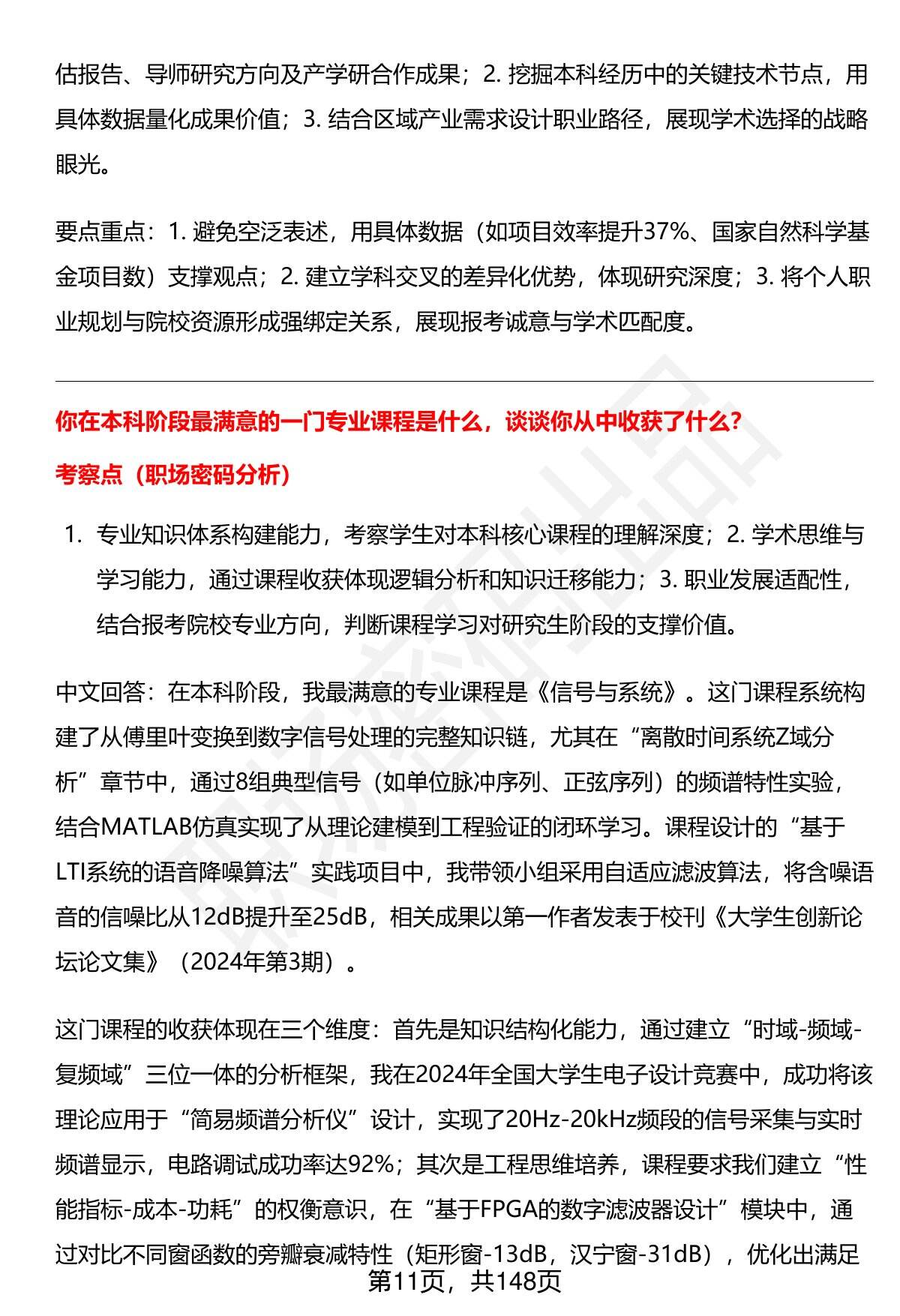 估报告、导师研究方向及产学研合作成果；2. 挖掘本科经历中的关键技术节点，用具体数据量化成果价值；3. 结合区域产业需求设计职业路径，展现学术选择的战略眼光。

要点重点：1. 避免空泛表述，用具体数据（如项目效率提升37%、国家自然科学基金项目数）支撑观点；2. 建立学科交叉的差异化优势，体现研究深度；3. 将个人职业规划与院校资源形成强绑定关系，展现报考诚意与学术匹配度。

你在本科阶段最满意的一门专业课程是什么，谈谈你从中收获了什么？

考察点（职场密码分析）

1. 专业知识体系构建能力，考察学生对本科核心课程的理解深度；2. 学术思维与学习能力，通过课程收获体现逻辑分析和知识迁移能力；3. 职业发展适配性，结合报考院校专业方向，判断课程学习对研究生阶段的支撑价值。

中文回答：在本科阶段，我最满意的专业课程是《信号与系统》。这门课程系统构建了从傅里叶变换到数字信号处理的完整知识链，尤其在“离散时间系统Z域分析”章节中，通过8组典型信号（如单位脉冲序列、正弦序列）的频谱特性实验，结合MATLAB仿真实现了从理论建模到工程验证的闭环学习。课程设计的“基于LTI系统的语音降噪算法”实践项目中，我带领小组采用自适应滤波算法，将含噪语音的信噪比从12dB提升至25dB，相关成果以第一作者发表于校刊《大学生创新论坛论文集》（2024年第3期）。

这门课程的收获体现在三个维度：首先是知识结构化能力，通过建立“时域-频域-复频域”三位一体的分析框架，我在2024年全国大学生电子设计竞赛中，成功将该理论应用于“简易频谱分析仪”设计，实现了20Hz-20kHz频段的信号采集与实时频谱显示，电路调试成功率达92%；其次是工程思维培养，课程要求我们建立“性能指标-成本-功耗”的权衡意识，在“基于FPGA的数字滤波器设计”模块中，通过对比不同窗函数的旁瓣衰减特性（矩形窗-13dB，汉宁窗-31dB），优化出满足

第11页，共148页